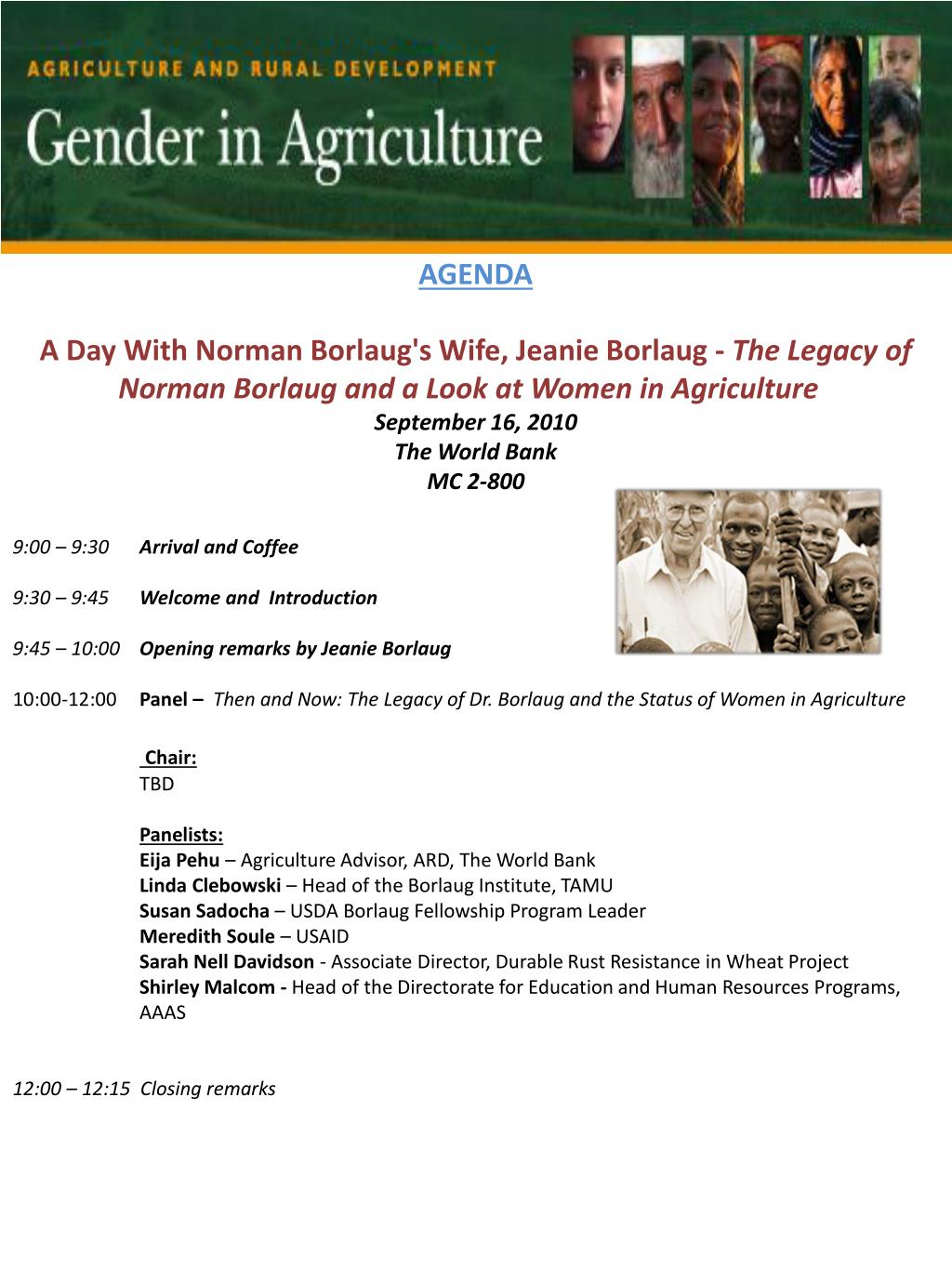 AGRICULTURE AND RURAL DEVELOPMENT
Gender in Agriculture

AGENDA

A Day With Norman Borlaug's Wife, Jeanie Borlaug - The Legacy of Norman Borlaug and a Look at Women in Agriculture
September 16, 2010
The World Bank
MC 2-800

9:00 – 9:30 Arrival and Coffee

9:30 – 9:45 Welcome and Introduction

9:45 – 10:00 Opening remarks by Jeanie Borlaug

10:00-12:00 Panel – Then and Now: The Legacy of Dr. Borlaug and the Status of Women in Agriculture

Chair:
TBD

Panelists:
Eija Pehu – Agriculture Advisor, ARD, The World Bank
Linda Clebowski – Head of the Borlaug Institute, TAMU
Susan Sadocha – USDA Borlaug Fellowship Program Leader
Meredith Soule – USAID
Sarah Nell Davidson - Associate Director, Durable Rust Resistance in Wheat Project
Shirley Malcom - Head of the Directorate for Education and Human Resources Programs, AAAS

12:00 – 12:15 Closing remarks